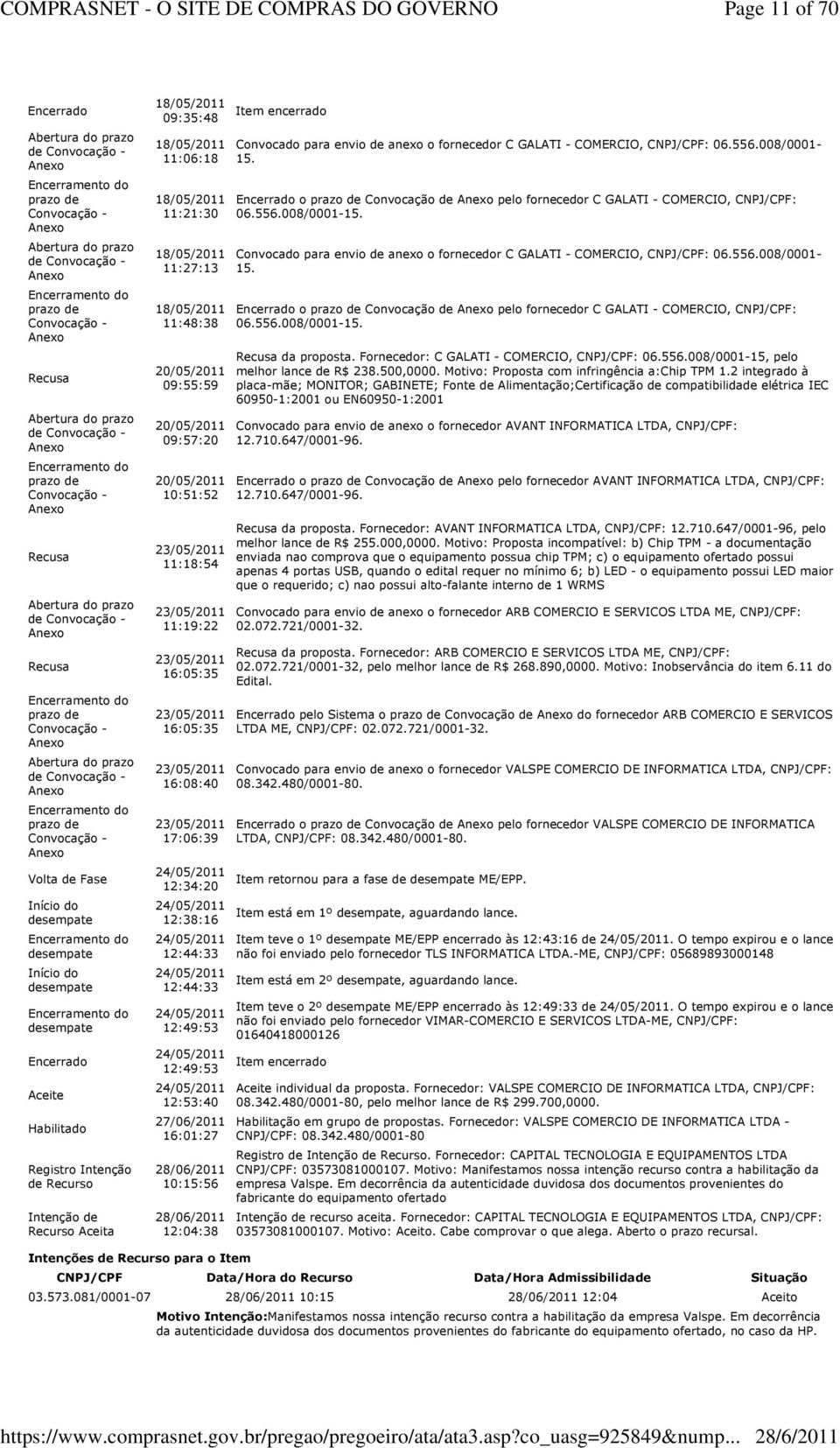 COMPRASNET - O SITE DE COMPRAS DO GOVERNO Page 11 of 70

| | | |
|---|---|---|
| Encerrado | 18/05/2011 09:35:48 | Item encerrado |
| Abertura do prazo de Convocação - Anexo | 18/05/2011 11:06:18 | Convocado para envio de anexo o fornecedor C GALATI - COMERCIO, CNPJ/CPF: 06.556.008/0001-15. |
| Encerramento do prazo de Convocação - Anexo | 18/05/2011 11:21:30 | Encerrado o prazo de Convocação de Anexo pelo fornecedor C GALATI - COMERCIO, CNPJ/CPF: 06.556.008/0001-15. |
| Abertura do prazo de Convocação - Anexo | 18/05/2011 11:27:13 | Convocado para envio de anexo o fornecedor C GALATI - COMERCIO, CNPJ/CPF: 06.556.008/0001-15. |
| Encerramento do prazo de Convocação - Anexo | 18/05/2011 11:48:38 | Encerrado o prazo de Convocação de Anexo pelo fornecedor C GALATI - COMERCIO, CNPJ/CPF: 06.556.008/0001-15. |
| Recusa | 20/05/2011 09:55:59 | Recusa da proposta. Fornecedor: C GALATI - COMERCIO, CNPJ/CPF: 06.556.008/0001-15, pelo melhor lance de R$ 238.500,0000. Motivo: Proposta com infringência a:Chip TPM 1.2 integrado à placa-mãe; MONITOR; GABINETE; Fonte de Alimentação;Certificação de compatibilidade elétrica IEC 60950-1:2001 ou EN60950-1:2001 |
| Abertura do prazo de Convocação - Anexo | 20/05/2011 09:57:20 | Convocado para envio de anexo o fornecedor AVANT INFORMATICA LTDA, CNPJ/CPF: 12.710.647/0001-96. |
| Encerramento do prazo de Convocação - Anexo | 20/05/2011 10:51:52 | Encerrado o prazo de Convocação de Anexo pelo fornecedor AVANT INFORMATICA LTDA, CNPJ/CPF: 12.710.647/0001-96. |
| Recusa | 23/05/2011 11:18:54 | Recusa da proposta. Fornecedor: AVANT INFORMATICA LTDA, CNPJ/CPF: 12.710.647/0001-96, pelo melhor lance de R$ 255.000,0000. Motivo: Proposta incompatível: b) Chip TPM - a documentação enviada nao comprova que o equipamento possua chip TPM; c) o equipamento ofertado possui apenas 4 portas USB, quando o edital requer no mínimo 6; b) LED - o equipamento possui LED maior que o requerido; c) nao possui alto-falante interno de 1 WRMS |
| Abertura do prazo de Convocação - Anexo | 23/05/2011 11:19:22 | Convocado para envio de anexo o fornecedor ARB COMERCIO E SERVICOS LTDA ME, CNPJ/CPF: 02.072.721/0001-32. |
| Recusa | 23/05/2011 16:05:35 | Recusa da proposta. Fornecedor: ARB COMERCIO E SERVICOS LTDA ME, CNPJ/CPF: 02.072.721/0001-32, pelo melhor lance de R$ 268.890,0000. Motivo: Inobservância do item 6.11 do Edital. |
| Encerramento do prazo de Convocação - Anexo | 23/05/2011 16:05:35 | Encerrado pelo Sistema o prazo de Convocação de Anexo do fornecedor ARB COMERCIO E SERVICOS LTDA ME, CNPJ/CPF: 02.072.721/0001-32. |
| Abertura do prazo de Convocação - Anexo | 23/05/2011 16:08:40 | Convocado para envio de anexo o fornecedor VALSPE COMERCIO DE INFORMATICA LTDA, CNPJ/CPF: 08.342.480/0001-80. |
| Encerramento do prazo de Convocação - Anexo | 23/05/2011 17:06:39 | Encerrado o prazo de Convocação de Anexo pelo fornecedor VALSPE COMERCIO DE INFORMATICA LTDA, CNPJ/CPF: 08.342.480/0001-80. |
| Volta de Fase | 24/05/2011 12:34:20 | Item retornou para a fase de desempate ME/EPP. |
| Início do desempate | 24/05/2011 12:38:16 | Item está em 1º desempate, aguardando lance. |
| Encerramento do desempate | 24/05/2011 12:44:33 | Item teve o 1º desempate ME/EPP encerrado às 12:43:16 de 24/05/2011. O tempo expirou e o lance não foi enviado pelo fornecedor TLS INFORMATICA LTDA.-ME, CNPJ/CPF: 05689893000148 |
| Início do desempate | 24/05/2011 12:44:33 | Item está em 2º desempate, aguardando lance. |
| Encerramento do desempate | 24/05/2011 12:49:53 | Item teve o 2º desempate ME/EPP encerrado às 12:49:33 de 24/05/2011. O tempo expirou e o lance não foi enviado pelo fornecedor VIMAR-COMERCIO E SERVICOS LTDA-ME, CNPJ/CPF: 01640418000126 |
| Encerrado | 24/05/2011 12:49:53 | Item encerrado |
| Aceite | 24/05/2011 12:53:40 | Aceite individual da proposta. Fornecedor: VALSPE COMERCIO DE INFORMATICA LTDA, CNPJ/CPF: 08.342.480/0001-80, pelo melhor lance de R$ 299.700,0000. |
| Habilitado | 27/06/2011 16:01:27 | Habilitação em grupo de propostas. Fornecedor: VALSPE COMERCIO DE INFORMATICA LTDA - CNPJ/CPF: 08.342.480/0001-80 |
| Registro Intenção de Recurso | 28/06/2011 10:15:56 | Registro de Intenção de Recurso. Fornecedor: CAPITAL TECNOLOGIA E EQUIPAMENTOS LTDA CNPJ/CPF: 03573081000107. Motivo: Manifestamos nossa intenção recurso contra a habilitação da empresa Valspe. Em decorrência da autenticidade duvidosa dos documentos provenientes do fabricante do equipamento ofertado |
| Intenção de Recurso Aceita | 28/06/2011 12:04:38 | Intenção de recurso aceita. Fornecedor: CAPITAL TECNOLOGIA E EQUIPAMENTOS LTDA, CNPJ/CPF: 03573081000107. Motivo: Aceito. Cabe comprovar o que alega. Aberto o prazo recursal. |

Intenções de Recurso para o Item

| CNPJ/CPF | Data/Hora do Recurso | Data/Hora Admissibilidade | Situação |
|---|---|---|---|
| 03.573.081/0001-07 | 28/06/2011 10:15 | 28/06/2011 12:04 | Aceito |

Motivo Intenção:Manifestamos nossa intenção recurso contra a habilitação da empresa Valspe. Em decorrência da autenticidade duvidosa dos documentos provenientes do fabricante do equipamento ofertado, no caso da HP.

https://www.comprasnet.gov.br/pregao/pregoeiro/ata/ata3.asp?co_uasg=925849&nump... 28/6/2011